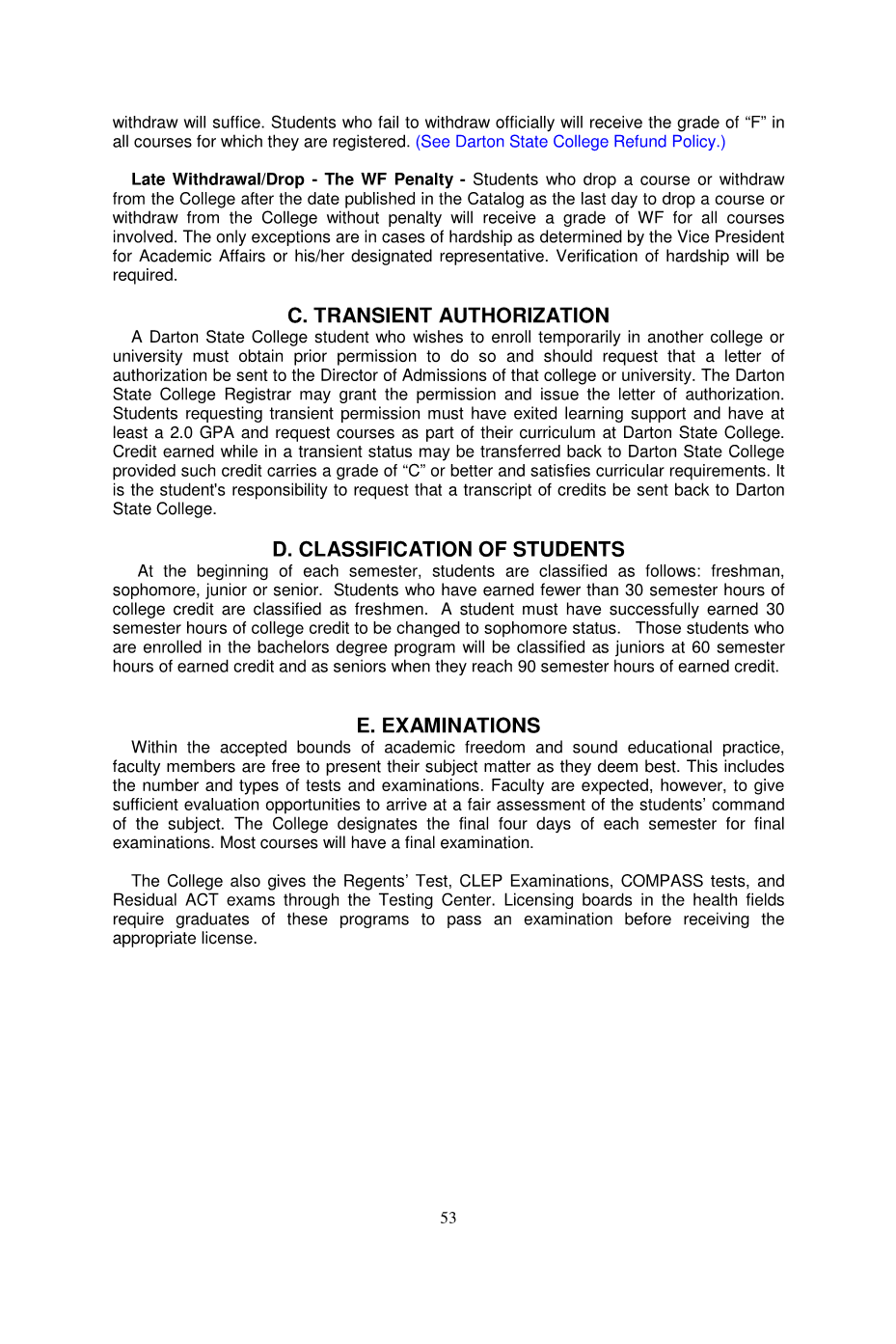 withdraw will suffice. Students who fail to withdraw officially will receive the grade of “F” in all courses for which they are registered. (See Darton State College Refund Policy.)

Late Withdrawal/Drop - The WF Penalty - Students who drop a course or withdraw from the College after the date published in the Catalog as the last day to drop a course or withdraw from the College without penalty will receive a grade of WF for all courses involved. The only exceptions are in cases of hardship as determined by the Vice President for Academic Affairs or his/her designated representative. Verification of hardship will be required.

C. TRANSIENT AUTHORIZATION

A Darton State College student who wishes to enroll temporarily in another college or university must obtain prior permission to do so and should request that a letter of authorization be sent to the Director of Admissions of that college or university. The Darton State College Registrar may grant the permission and issue the letter of authorization. Students requesting transient permission must have exited learning support and have at least a 2.0 GPA and request courses as part of their curriculum at Darton State College. Credit earned while in a transient status may be transferred back to Darton State College provided such credit carries a grade of “C” or better and satisfies curricular requirements. It is the student's responsibility to request that a transcript of credits be sent back to Darton State College.

D. CLASSIFICATION OF STUDENTS

At the beginning of each semester, students are classified as follows: freshman, sophomore, junior or senior. Students who have earned fewer than 30 semester hours of college credit are classified as freshmen. A student must have successfully earned 30 semester hours of college credit to be changed to sophomore status. Those students who are enrolled in the bachelors degree program will be classified as juniors at 60 semester hours of earned credit and as seniors when they reach 90 semester hours of earned credit.

E. EXAMINATIONS

Within the accepted bounds of academic freedom and sound educational practice, faculty members are free to present their subject matter as they deem best. This includes the number and types of tests and examinations. Faculty are expected, however, to give sufficient evaluation opportunities to arrive at a fair assessment of the students’ command of the subject. The College designates the final four days of each semester for final examinations. Most courses will have a final examination.

The College also gives the Regents’ Test, CLEP Examinations, COMPASS tests, and Residual ACT exams through the Testing Center. Licensing boards in the health fields require graduates of these programs to pass an examination before receiving the appropriate license.

53